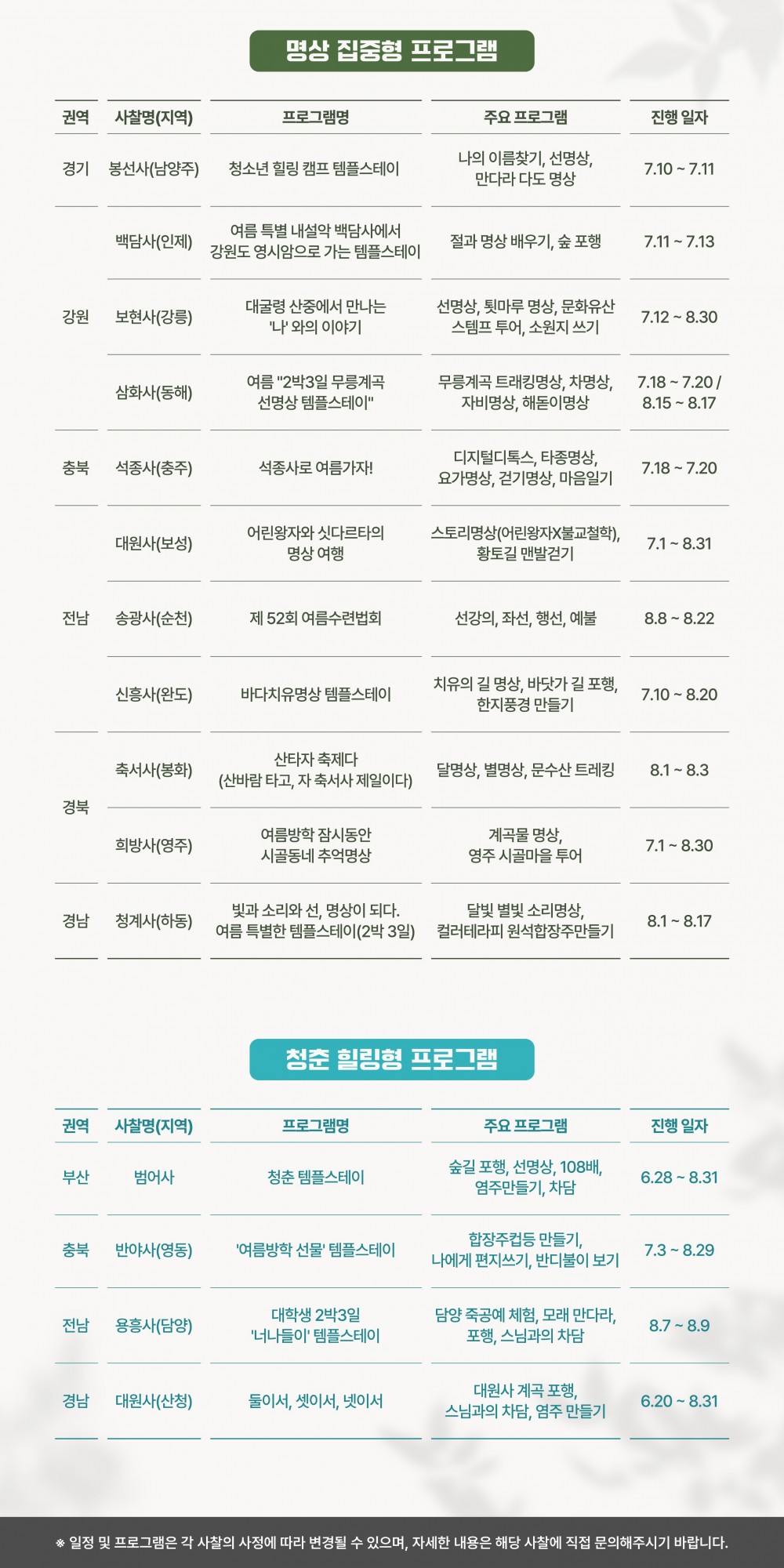 명상 집중형 프로그램

| 권역 | 사찰명(지역) | 프로그램명 | 주요 프로그램 | 진행 일자 |
|---|---|---|---|---|
| 경기 | 봉선사(남양주) | 청소년 힐링 캠프 템플스테이 | 나의 이름찾기, 선명상, 만다라 다도 명상 | 7.10 ~ 7.11 |
| 강원 | 백담사(인제) | 여름 특별 내설악 백담사에서 강원도 영시암으로 가는 템플스테이 | 절과 명상 배우기, 숲 포행 | 7.11 ~ 7.13 |
|  | 보현사(강릉) | 대굴령 산중에서 만나는 '나' 와의 이야기 | 선명상, 툇마루 명상, 문화유산 스템프 투어, 소원지 쓰기 | 7.12 ~ 8.30 |
|  | 삼화사(동해) | 여름 "2박3일 무릉계곡 선명상 템플스테이" | 무릉계곡 트래킹명상, 차명상, 자비명상, 해돋이명상 | 7.18 ~ 7.20 / 8.15 ~ 8.17 |
| 충북 | 석종사(충주) | 석종사로 여름가자! | 디지털디톡스, 타종명상, 요가명상, 걷기명상, 마음일기 | 7.18 ~ 7.20 |
| 전남 | 대원사(보성) | 어린왕자와 싯다르타의 명상 여행 | 스토리명상(어린왕자X불교철학), 황토길 맨발걷기 | 7.1 ~ 8.31 |
|  | 송광사(순천) | 제 52회 여름수련법회 | 선강의, 좌선, 행선, 예불 | 8.8 ~ 8.22 |
|  | 신흥사(완도) | 바다치유명상 템플스테이 | 치유의 길 명상, 바닷가 길 포행, 한지풍경 만들기 | 7.10 ~ 8.20 |
| 경북 | 축서사(봉화) | 산타자 축제다 (산바람 타고, 자 축서사 제일이다) | 달명상, 별명상, 문수산 트레킹 | 8.1 ~ 8.3 |
|  | 희방사(영주) | 여름방학 잠시동안 시골동네 추억명상 | 계곡물 명상, 영주 시골마을 투어 | 7.1 ~ 8.30 |
| 경남 | 청계사(하동) | 빛과 소리와 선, 명상이 되다. 여름 특별한 템플스테이(2박 3일) | 달빛 별빛 소리명상, 컬러테라피 원석합장주만들기 | 8.1 ~ 8.17 |

청춘 힐링형 프로그램

| 권역 | 사찰명(지역) | 프로그램명 | 주요 프로그램 | 진행 일자 |
|---|---|---|---|---|
| 부산 | 범어사 | 청춘 템플스테이 | 숲길 포행, 선명상, 108배, 염주만들기, 차담 | 6.28 ~ 8.31 |
| 충북 | 반야사(영동) | '여름방학 선물' 템플스테이 | 합장주컵등 만들기, 나에게 편지쓰기, 반디불이 보기 | 7.3 ~ 8.29 |
| 전남 | 용흥사(담양) | 대학생 2박3일 '너나들이' 템플스테이 | 담양 죽공예 체험, 모래 만다라, 포행, 스님과의 차담 | 8.7 ~ 8.9 |
| 경남 | 대원사(산청) | 둘이서, 셋이서, 넷이서 | 대원사 계곡 포행, 스님과의 차담, 염주 만들기 | 6.20 ~ 8.31 |

※ 일정 및 프로그램은 각 사찰의 사정에 따라 변경될 수 있으며, 자세한 내용은 해당 사찰에 직접 문의해주시기 바랍니다.